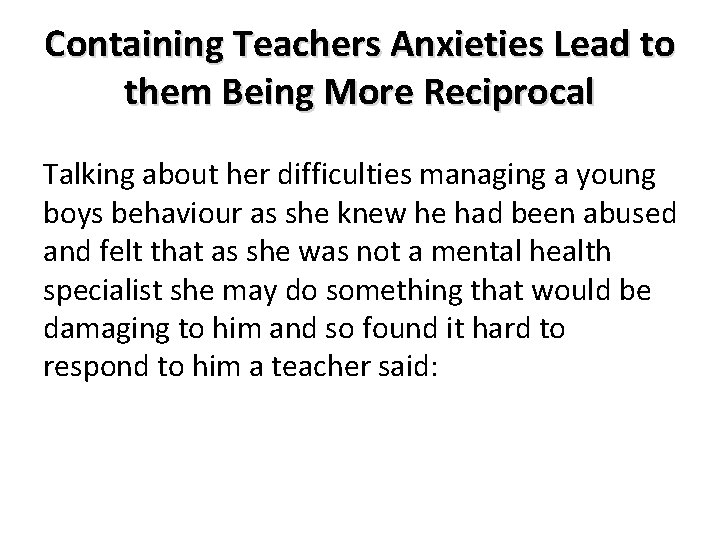 Containing Teachers Anxieties Lead to them Being More Reciprocal

Talking about her difficulties managing a young boys behaviour as she knew he had been abused and felt that as she was not a mental health specialist she may do something that would be damaging to him and so found it hard to respond to him a teacher said: